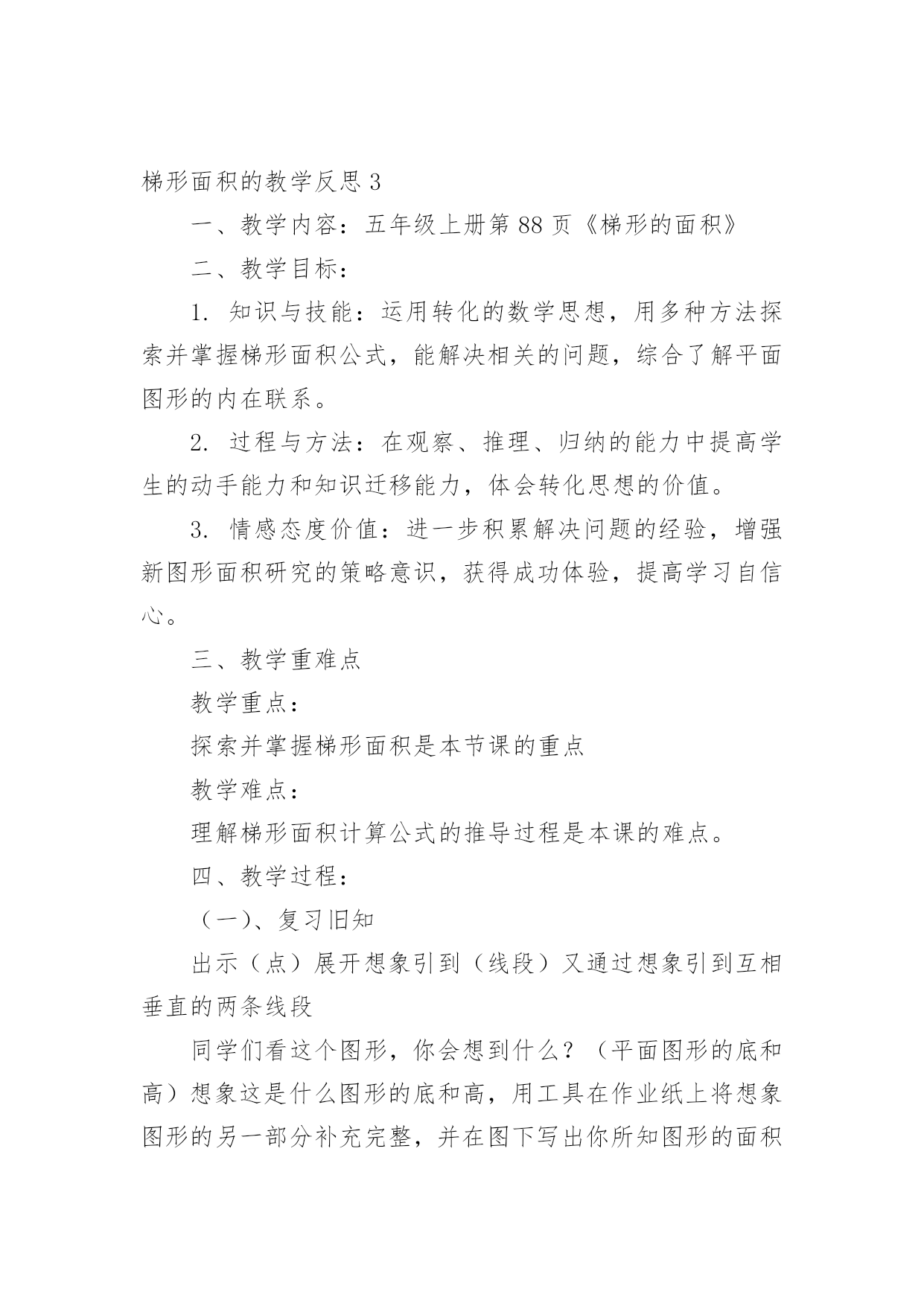 梯形面积的教学反思 3

一、教学内容：五年级上册第 88 页《梯形的面积》

二、教学目标：

1. 知识与技能：运用转化的数学思想，用多种方法探索并掌握梯形面积公式，能解决相关的问题，综合了解平面图形的内在联系。

2. 过程与方法：在观察、推理、归纳的能力中提高学生的动手能力和知识迁移能力，体会转化思想的价值。

3. 情感态度价值：进一步积累解决问题的经验，增强新图形面积研究的策略意识，获得成功体验，提高学习自信心。

三、教学重难点

教学重点：

探索并掌握梯形面积是本节课的重点

教学难点：

理解梯形面积计算公式的推导过程是本课的难点。

四、教学过程：

（一）、复习旧知

出示（点）展开想象引到（线段）又通过想象引到互相垂直的两条线段

同学们看这个图形，你会想到什么？（平面图形的底和高）想象这是什么图形的底和高，用工具在作业纸上将想象图形的另一部分补充完整，并在图下写出你所知图形的面积